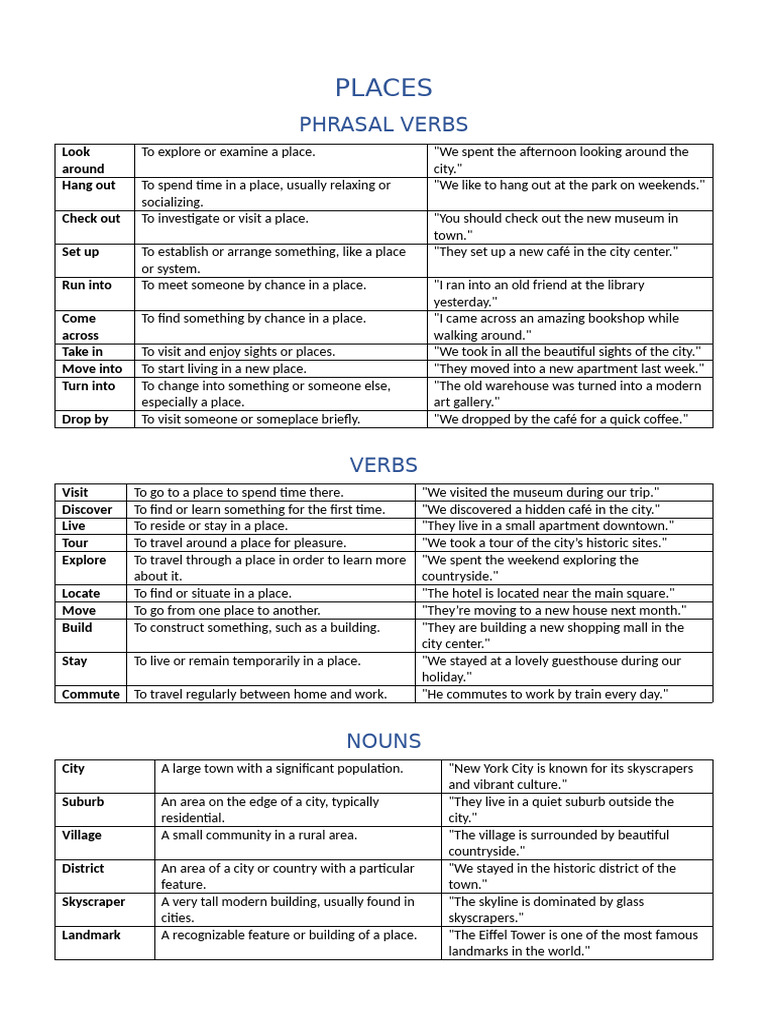 PLACES

PHRASAL VERBS

| Look around | To explore or examine a place. | "We spent the afternoon looking around the city." |
|---|---|---|
| Hang out | To spend time in a place, usually relaxing or socializing. | "We like to hang out at the park on weekends." |
| Check out | To investigate or visit a place. | "You should check out the new museum in town." |
| Set up | To establish or arrange something, like a place or system. | "They set up a new café in the city center." |
| Run into | To meet someone by chance in a place. | "I ran into an old friend at the library yesterday." |
| Come across | To find something by chance in a place. | "I came across an amazing bookshop while walking around." |
| Take in | To visit and enjoy sights or places. | "We took in all the beautiful sights of the city." |
| Move into | To start living in a new place. | "They moved into a new apartment last week." |
| Turn into | To change into something or someone else, especially a place. | "The old warehouse was turned into a modern art gallery." |
| Drop by | To visit someone or someplace briefly. | "We dropped by the café for a quick coffee." |

VERBS

| Visit | To go to a place to spend time there. | "We visited the museum during our trip." |
|---|---|---|
| Discover | To find or learn something for the first time. | "We discovered a hidden café in the city." |
| Live | To reside or stay in a place. | "They live in a small apartment downtown." |
| Tour | To travel around a place for pleasure. | "We took a tour of the city's historic sites." |
| Explore | To travel through a place in order to learn more about it. | "We spent the weekend exploring the countryside." |
| Locate | To find or situate in a place. | "The hotel is located near the main square." |
| Move | To go from one place to another. | "They're moving to a new house next month." |
| Build | To construct something, such as a building. | "They are building a new shopping mall in the city center." |
| Stay | To live or remain temporarily in a place. | "We stayed at a lovely guesthouse during our holiday." |
| Commute | To travel regularly between home and work. | "He commutes to work by train every day." |

NOUNS

| City | A large town with a significant population. | "New York City is known for its skyscrapers and vibrant culture." |
|---|---|---|
| Suburb | An area on the edge of a city, typically residential. | "They live in a quiet suburb outside the city." |
| Village | A small community in a rural area. | "The village is surrounded by beautiful countryside." |
| District | An area of a city or country with a particular feature. | "We stayed in the historic district of the town." |
| Skyscraper | A very tall modern building, usually found in cities. | "The skyline is dominated by glass skyscrapers." |
| Landmark | A recognizable feature or building of a place. | "The Eiffel Tower is one of the most famous landmarks in the world." |